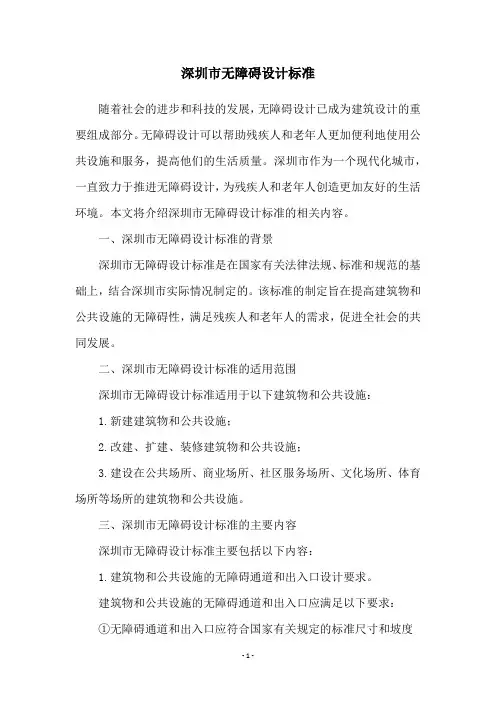 深圳市无障碍设计标准

随着社会的进步和科技的发展，无障碍设计已成为建筑设计的重要组成部分。无障碍设计可以帮助残疾人和老年人更加便利地使用公共设施和服务，提高他们的生活质量。深圳市作为一个现代化城市，一直致力于推进无障碍设计，为残疾人和老年人创造更加友好的生活环境。本文将介绍深圳市无障碍设计标准的相关内容。

一、深圳市无障碍设计标准的背景

深圳市无障碍设计标准是在国家有关法律法规、标准和规范的基础上，结合深圳市实际情况制定的。该标准的制定旨在提高建筑物和公共设施的无障碍性，满足残疾人和老年人的需求，促进全社会的共同发展。

二、深圳市无障碍设计标准的适用范围

深圳市无障碍设计标准适用于以下建筑物和公共设施：

1. 新建建筑物和公共设施；

2. 改建、扩建、装修建筑物和公共设施；

3. 建设在公共场所、商业场所、社区服务场所、文化场所、体育场所等场所的建筑物和公共设施。

三、深圳市无障碍设计标准的主要内容

深圳市无障碍设计标准主要包括以下内容：

1. 建筑物和公共设施的无障碍通道和出入口设计要求。

建筑物和公共设施的无障碍通道和出入口应满足以下要求：

①无障碍通道和出入口应符合国家有关规定的标准尺寸和坡度

- 1 -